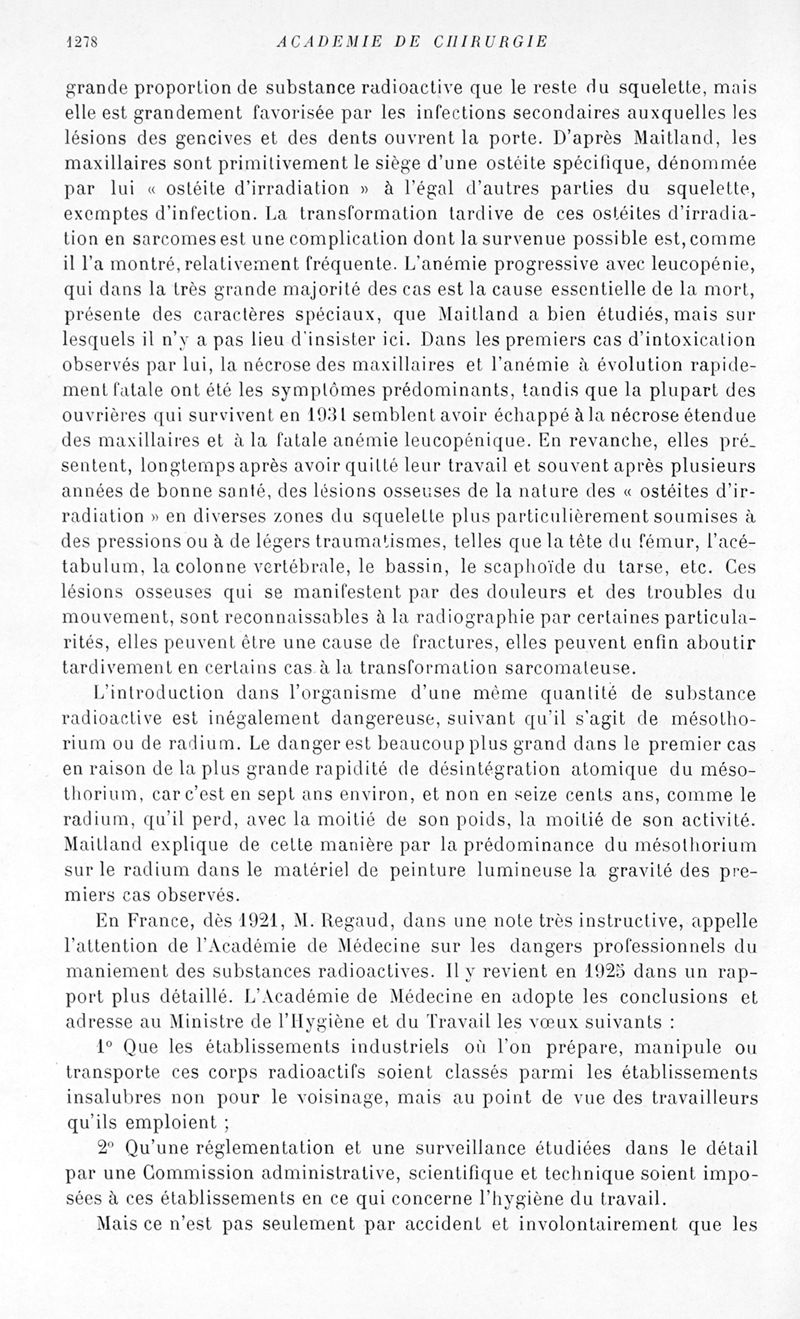 1278 ACADEMIE DE CHIRURGIE

grande proportion de substance radioactive que le reste du squelette, mais elle est grandement favorisée par les infections secondaires auxquelles les lésions des gencives et des dents ouvrent la porte. D'après Maitland, les maxillaires sont primitivement le siège d'une ostéite spécifique, dénommée par lui « ostéite d'irradiation » à l'égal d'autres parties du squelette, exemptes d'infection. La transformation tardive de ces ostéites d'irradiation en sarcomes est une complication dont la survenue possible est, comme il l'a montré, relativement fréquente. L'anémie progressive avec leucopénie, qui dans la très grande majorité des cas est la cause essentielle de la mort, présente des caractères spéciaux, que Maitland a bien étudiés, mais sur lesquels il n'y a pas lieu d'insister ici. Dans les premiers cas d'intoxication observés par lui, la nécrose des maxillaires et l'anémie à évolution rapidement fatale ont été les symptômes prédominants, tandis que la plupart des ouvrières qui survivent en 1931 semblent avoir échappé à la nécrose étendue des maxillaires et à la fatale anémie leucopénique. En revanche, elles présentent, longtemps après avoir quitté leur travail et souvent après plusieurs années de bonne santé, des lésions osseuses de la nature des « ostéites d'irradiation » en diverses zones du squelette plus particulièrement soumises à des pressions ou à de légers traumatismes, telles que la tête du fémur, l'acétabulum, la colonne vertébrale, le bassin, le scaphoïde du tarse, etc. Ces lésions osseuses qui se manifestent par des douleurs et des troubles du mouvement, sont reconnaissables à la radiographie par certaines particularités, elles peuvent être une cause de fractures, elles peuvent enfin aboutir tardivement en certains cas à la transformation sarcomateuse.

L'introduction dans l'organisme d'une même quantité de substance radioactive est inégalement dangereuse, suivant qu'il s'agit de mésothorium ou de radium. Le danger est beaucoup plus grand dans le premier cas en raison de la plus grande rapidité de désintégration atomique du mésothorium, car c'est en sept ans environ, et non en seize cents ans, comme le radium, qu'il perd, avec la moitié de son poids, la moitié de son activité. Maitland explique de cette manière par la prédominance du mésothorium sur le radium dans le matériel de peinture lumineuse la gravité des premiers cas observés.

En France, dès 1921, M. Regaud, dans une note très instructive, appelle l'attention de l'Académie de Médecine sur les dangers professionnels du maniement des substances radioactives. Il y revient en 1925 dans un rapport plus détaillé. L'Académie de Médecine en adopte les conclusions et adresse au Ministre de l'Hygiène et du Travail les vœux suivants :

1° Que les établissements industriels où l'on prépare, manipule ou transporte ces corps radioactifs soient classés parmi les établissements insalubres non pour le voisinage, mais au point de vue des travailleurs qu'ils emploient ;

2° Qu'une réglementation et une surveillance étudiées dans le détail par une Commission administrative, scientifique et technique soient imposées à ces établissements en ce qui concerne l'hygiène du travail.

Mais ce n'est pas seulement par accident et involontairement que les